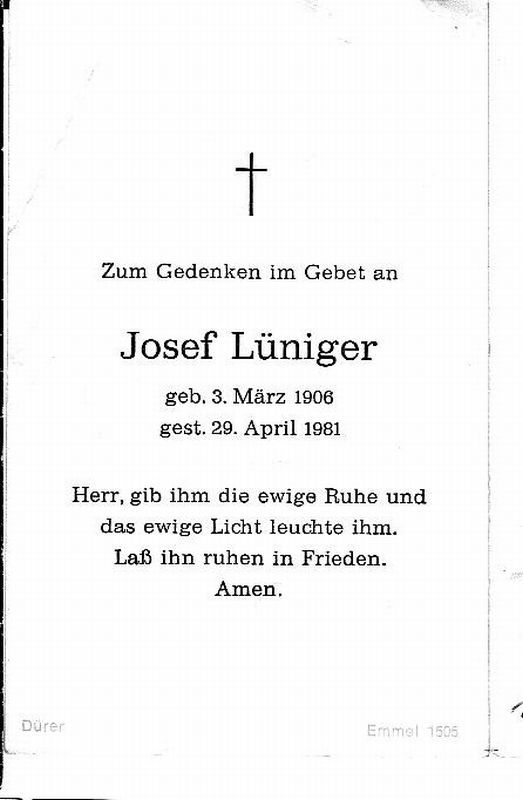 Zum Gedenken im Gebet an

Josef Lüniger

geb. 3. März 1906
gest. 29. April 1981

Herr, gib ihm die ewige Ruhe und das ewige Licht leuchte ihm. Laß ihn ruhen in Frieden. Amen.

Dürer

Emmel 1505